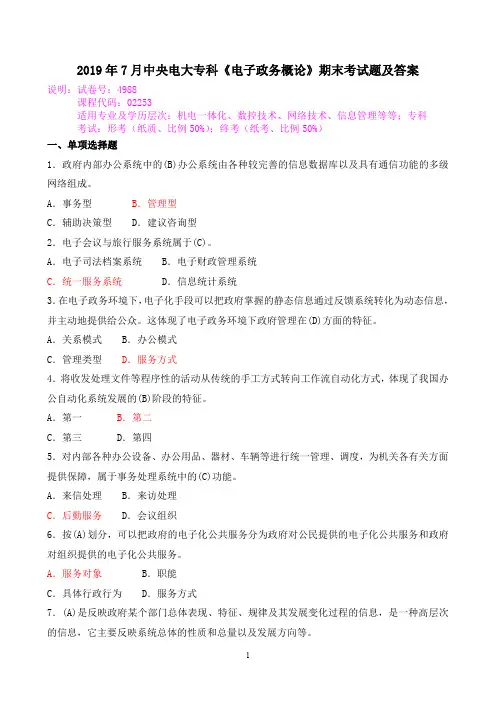 2019年7月中央电大专科《电子政务概论》期末考试题及答案

说明：试卷号：4988
课程代码：02253
适用专业及学历层次：机电一体化、数控技术、网络技术、信息管理等等；专科
考试：形考（纸质、比例50%）；终考（纸考、比例50%）

一、单项选择题

1．政府内部办公系统中的(B)办公系统由各种较完善的信息数据库以及具有通信功能的多级网络组成。

A．事务型　　B．管理型

C．辅助决策型　　D．建议咨询型

2．电子会议与旅行服务系统属于(C)。

A．电子司法档案系统　　B．电子财政管理系统

C．统一服务系统　　D．信息统计系统

3.在电子政务环境下，电子化手段可以把政府掌握的静态信息通过反馈系统转化为动态信息，并主动地提供给公众。这体现了电子政务环境下政府管理在(D)方面的特征。

A．关系模式　　B．办公模式

C．管理类型　　D．服务方式

4．将收发处理文件等程序性的活动从传统的手工方式转向工作流自动化方式，体现了我国办公自动化系统发展的(B)阶段的特征。

A．第一　　B．第二

C．第三　　D．第四

5．对内部各种办公设备、办公用品、器材、车辆等进行统一管理、调度，为机关各有关方面提供保障，属于事务处理系统中的(C)功能。

A．来信处理　　B．来访处理

C．后勤服务　　D．会议组织

6．按(A)划分，可以把政府的电子化公共服务分为政府对公民提供的电子化公共服务和政府对组织提供的电子化公共服务。

A．服务对象　　B．职能

C．具体行政行为　　D．服务方式

7．(A)是反映政府某个部门总体表现、特征、规律及其发展变化过程的信息，是一种高层次的信息，它主要反映系统总体的性质和总量以及发展方向等。

1